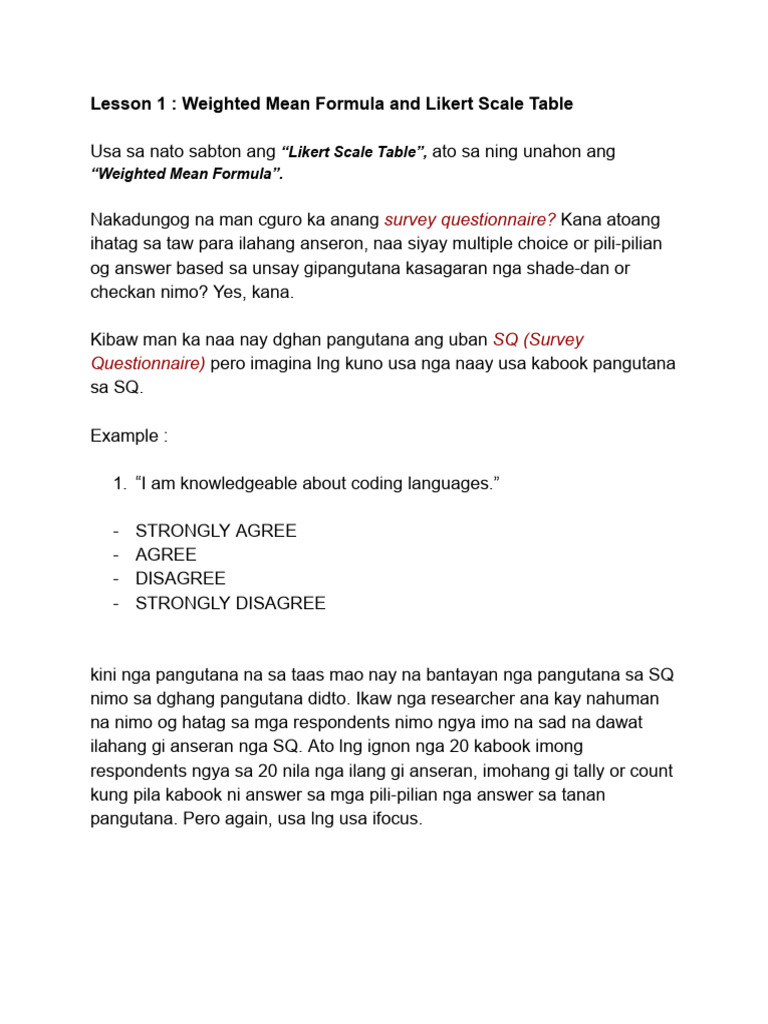 Lesson 1 : Weighted Mean Formula and Likert Scale Table

Usa sa nato sabton ang "Likert Scale Table", ato sa ning unahon ang "Weighted Mean Formula".

Nakadungog na man cguro ka anang survey questionnaire? Kana atoang ihatag sa taw para ilahang anseron, naa siyay multiple choice or pili-pilian og answer based sa unsay gipangutana kasagaran nga shade-dan or checkan nimo? Yes, kana.

Kibaw man ka naa nay dghan pangutana ang uban SQ (Survey Questionnaire) pero imagina lng kuno usa nga naay usa kabook pangutana sa SQ.

Example :

1. "I am knowledgeable about coding languages."

- STRONGLY AGREE
- AGREE
- DISAGREE
- STRONGLY DISAGREE

kini nga pangutana na sa taas mao nay na bantayan nga pangutana sa SQ nimo sa dghang pangutana didto. Ikaw nga researcher ana kay nahuman na nimo og hatag sa mga respondents nimo ngya imo na sad na dawat ilahang gi anseran nga SQ. Ato lng ignon nga 20 kabook imong respondents ngya sa 20 nila nga ilang gi anseran, imohang gi tally or count kung pila kabook ni answer sa mga pili-pilian nga answer sa tanan pangutana. Pero again, usa lng usa ifocus.